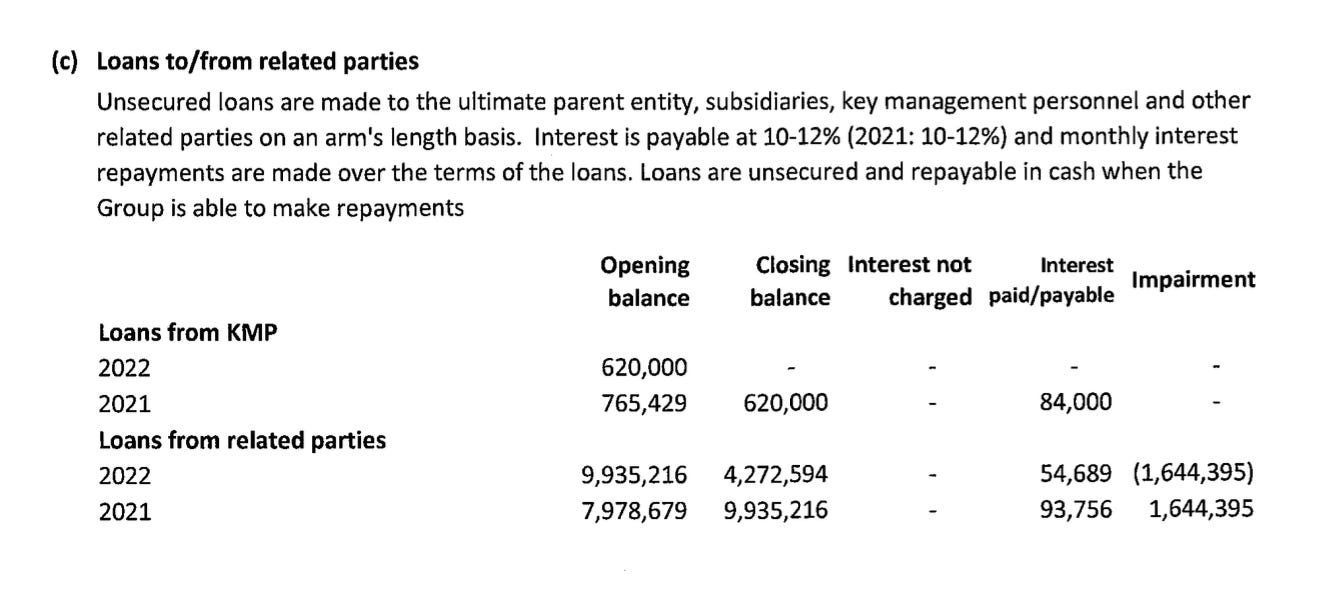 (c) Loans to/from related parties

Unsecured loans are made to the ultimate parent entity, subsidiaries, key management personnel and other related parties on an arm's length basis. Interest is payable at 10-12% (2021: 10-12%) and monthly interest repayments are made over the terms of the loans. Loans are unsecured and repayable in cash when the Group is able to make repayments

| | Opening balance | Closing balance | Interest not charged | Interest paid/payable | Impairment |
|---|---|---|---|---|---|
| **Loans from KMP** | | | | | |
| 2022 | 620,000 | - | - | - | - |
| 2021 | 765,429 | 620,000 | - | 84,000 | - |
| **Loans from related parties** | | | | | |
| 2022 | 9,935,216 | 4,272,594 | - | 54,689 | (1,644,395) |
| 2021 | 7,978,679 | 9,935,216 | - | 93,756 | 1,644,395 |